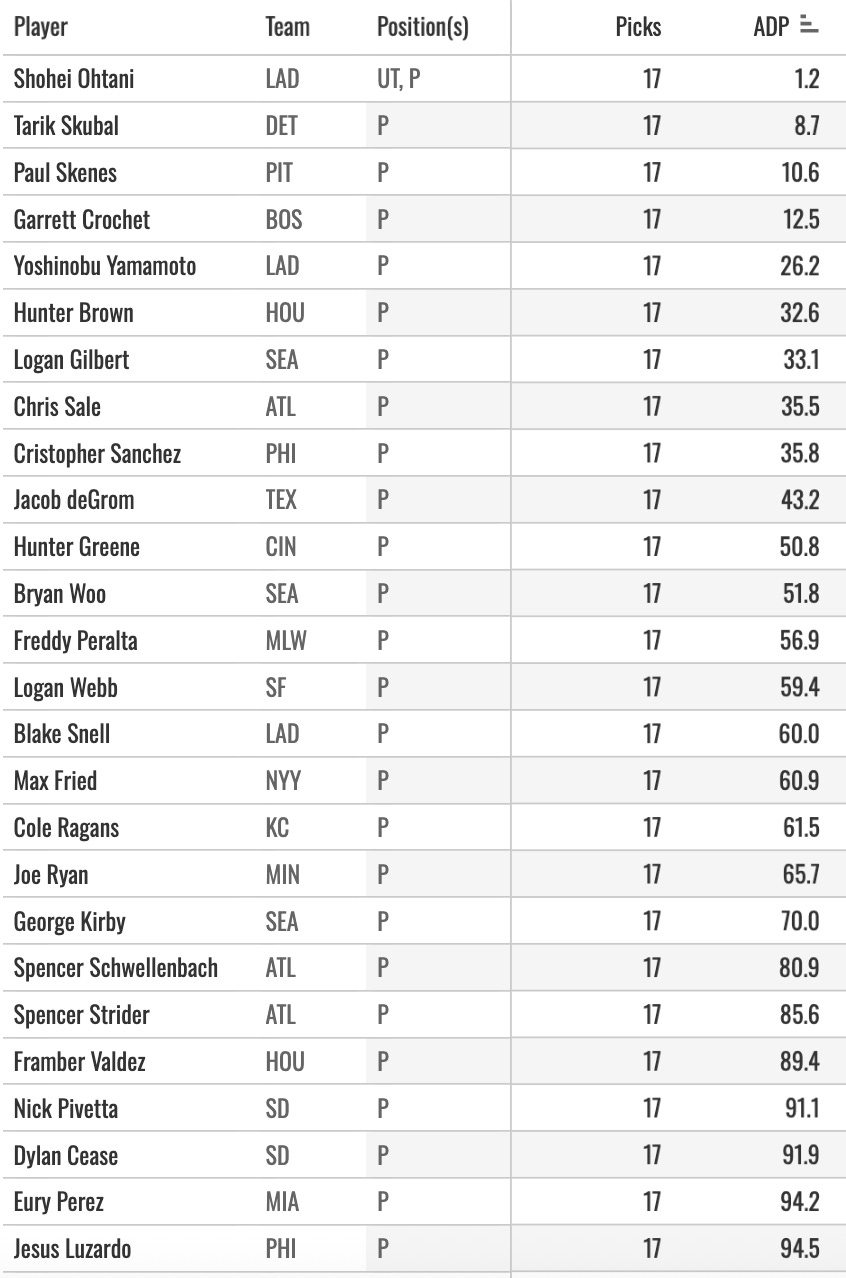 | Player | Team | Position(s) | Picks | ADP |
|---|---|---|---|---|
| Shohei Ohtani | LAD | UT, P | 17 | 1.2 |
| Tarik Skubal | DET | P | 17 | 8.7 |
| Paul Skenes | PIT | P | 17 | 10.6 |
| Garrett Crochet | BOS | P | 17 | 12.5 |
| Yoshinobu Yamamoto | LAD | P | 17 | 26.2 |
| Hunter Brown | HOU | P | 17 | 32.6 |
| Logan Gilbert | SEA | P | 17 | 33.1 |
| Chris Sale | ATL | P | 17 | 35.5 |
| Cristopher Sanchez | PHI | P | 17 | 35.8 |
| Jacob deGrom | TEX | P | 17 | 43.2 |
| Hunter Greene | CIN | P | 17 | 50.8 |
| Bryan Woo | SEA | P | 17 | 51.8 |
| Freddy Peralta | MLW | P | 17 | 56.9 |
| Logan Webb | SF | P | 17 | 59.4 |
| Blake Snell | LAD | P | 17 | 60.0 |
| Max Fried | NYY | P | 17 | 60.9 |
| Cole Ragans | KC | P | 17 | 61.5 |
| Joe Ryan | MIN | P | 17 | 65.7 |
| George Kirby | SEA | P | 17 | 70.0 |
| Spencer Schwellenbach | ATL | P | 17 | 80.9 |
| Spencer Strider | ATL | P | 17 | 85.6 |
| Framber Valdez | HOU | P | 17 | 89.4 |
| Nick Pivetta | SD | P | 17 | 91.1 |
| Dylan Cease | SD | P | 17 | 91.9 |
| Eury Perez | MIA | P | 17 | 94.2 |
| Jesus Luzardo | PHI | P | 17 | 94.5 |